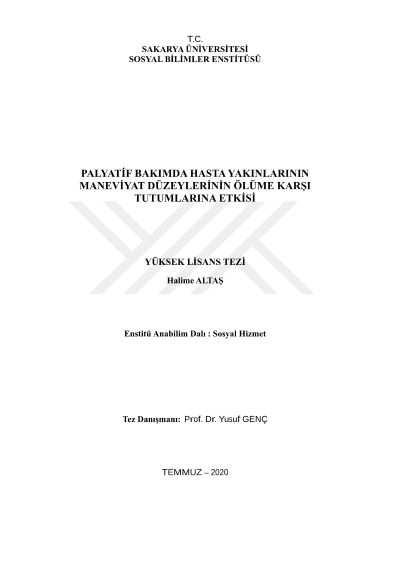 T.C.
SAKARYA ÜNİVERSİTESİ
SOSYAL BİLİMLER ENSTİTÜSÜ

PALYATİF BAKIMDA HASTA YAKINLARININ MANEVİYAT DÜZEYLERİNİN ÖLÜME KARŞI TUTUMLARINA ETKİSİ

YÜKSEK LİSANS TEZİ

Halime ALTAŞ

Enstitü Anabilim Dalı : Sosyal Hizmet

Tez Danışmanı: Prof. Dr. Yusuf GENÇ

TEMMUZ – 2020